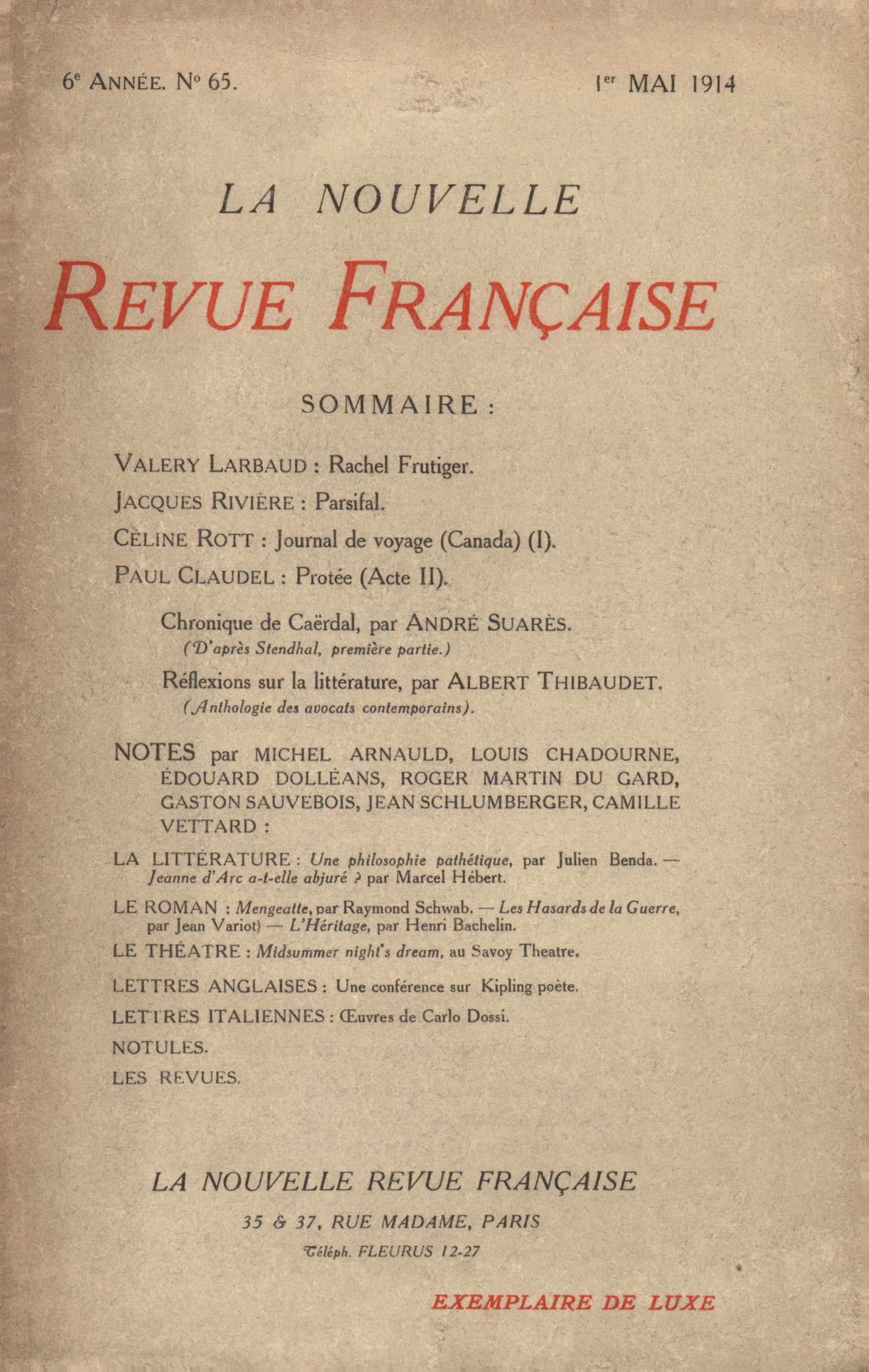 6e ANNÉE. No 65. 1er MAI 1914

LA NOUVELLE

REVUE FRANÇAISE

SOMMAIRE :

VALERY LARBAUD : Rachel Frutiger.

JACQUES RIVIÈRE : Parsifal.

CÉLINE ROTT : Journal de voyage (Canada) (I).

PAUL CLAUDEL : Protée (Acte II).

Chronique de Caërdal, par ANDRÉ SUARÈS.
(D'après Stendhal, première partie.)

Réflexions sur la littérature, par ALBERT THIBAUDET.
(Anthologie des avocats contemporains).

NOTES par MICHEL ARNAULD, LOUIS CHADOURNE, ÉDOUARD DOLLÉANS, ROGER MARTIN DU GARD, GASTON SAUVEBOIS, JEAN SCHLUMBERGER, CAMILLE VETTARD :

LA LITTÉRATURE : Une philosophie pathétique, par Julien Benda. — Jeanne d'Arc a-t-elle abjuré ? par Marcel Hébert.

LE ROMAN : Mengeatte, par Raymond Schwab. — Les Hasards de la Guerre, par Jean Variot) — L'Héritage, par Henri Bachelin.

LE THÉATRE : Midsummer night's dream, au Savoy Theatre.

LETTRES ANGLAISES : Une conférence sur Kipling poète.

LETTRES ITALIENNES : Œuvres de Carlo Dossi.

NOTULES.

LES REVUES.

LA NOUVELLE REVUE FRANÇAISE

35 & 37, RUE MADAME, PARIS

Téléph. FLEURUS 12-27

EXEMPLAIRE DE LUXE